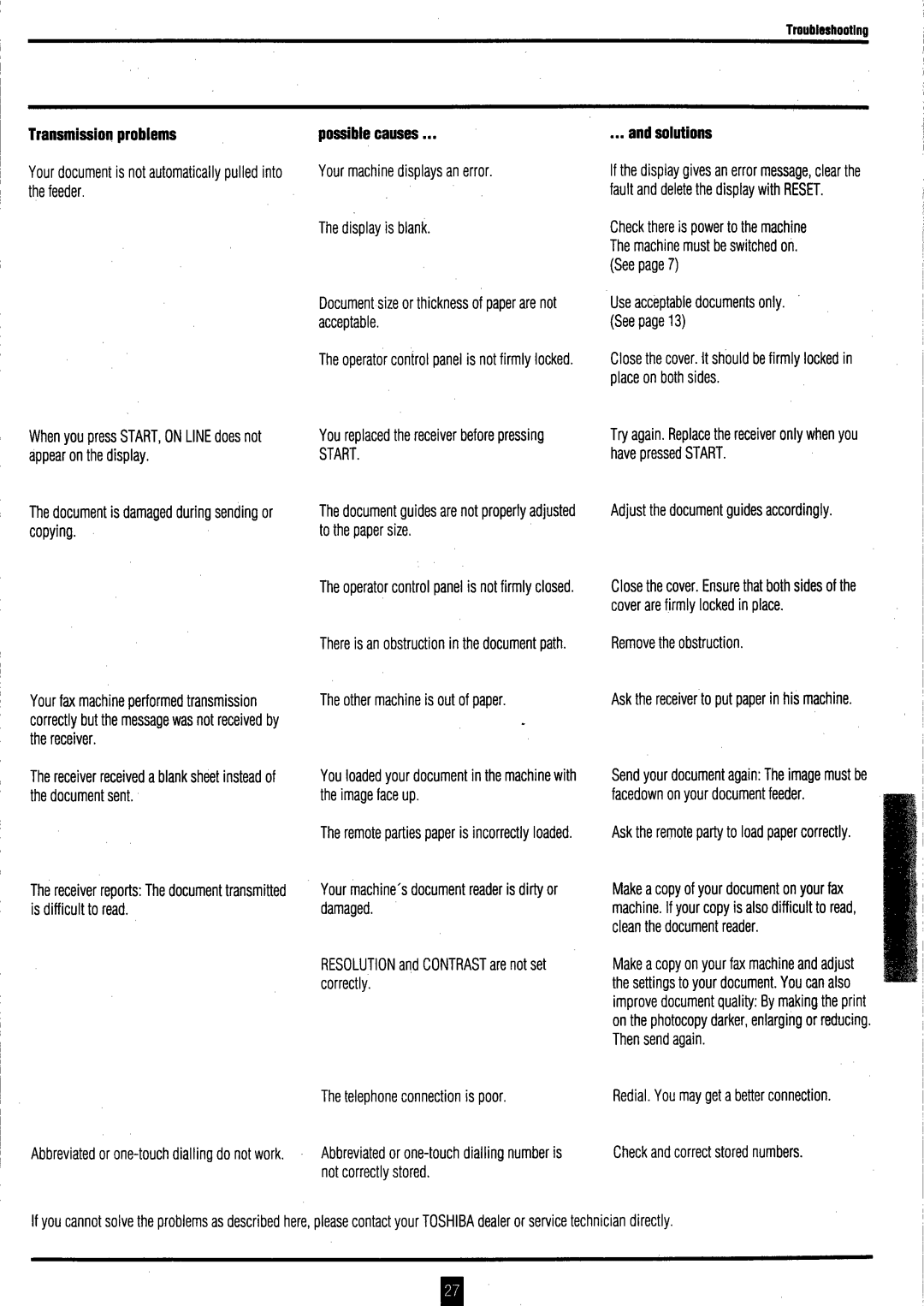 Troubleshooting

| Transmission problems | possible causes ... | ... and solutions |
|---|---|---|
| Your document is not automatically pulled into the feeder. | Your machine displays an error. | If the display gives an error message, clear the fault and delete the display with RESET. |
| | The display is blank. | Check there is power to the machine The machine must be switched on. (See page 7) |
| | Document size or thickness of paper are not acceptable. | Use acceptable documents only. (See page 13) |
| | The operator control panel is not firmly locked. | Close the cover. It should be firmly locked in place on both sides. |
| When you press START, ON LINE does not appear on the display. | You replaced the receiver before pressing START. | Try again. Replace the receiver only when you have pressed START. |
| The document is damaged during sending or copying. | The document guides are not properly adjusted to the paper size. | Adjust the document guides accordingly. |
| | The operator control panel is not firmly closed. | Close the cover. Ensure that both sides of the cover are firmly locked in place. |
| | There is an obstruction in the document path. | Remove the obstruction. |
| Your fax machine performed transmission correctly but the message was not received by the receiver. | The other machine is out of paper. | Ask the receiver to put paper in his machine. |
| The receiver received a blank sheet instead of the document sent. | You loaded your document in the machine with the image face up. | Send your document again: The image must be facedown on your document feeder. |
| | The remote parties paper is incorrectly loaded. | Ask the remote party to load paper correctly. |
| The receiver reports: The document transmitted is difficult to read. | Your machine´s document reader is dirty or damaged. | Make a copy of your document on your fax machine. If your copy is also difficult to read, clean the document reader. |
| | RESOLUTION and CONTRAST are not set correctly. | Make a copy on your fax machine and adjust the settings to your document. You can also improve document quality: By making the print on the photocopy darker, enlarging or reducing. Then send again. |
| | The telephone connection is poor. | Redial. You may get a better connection. |
| Abbreviated or one-touch dialling do not work. | Abbreviated or one-touch dialling number is not correctly stored. | Check and correct stored numbers. |

If you cannot solve the problems as described here, please contact your TOSHIBA dealer or service technician directly.

27